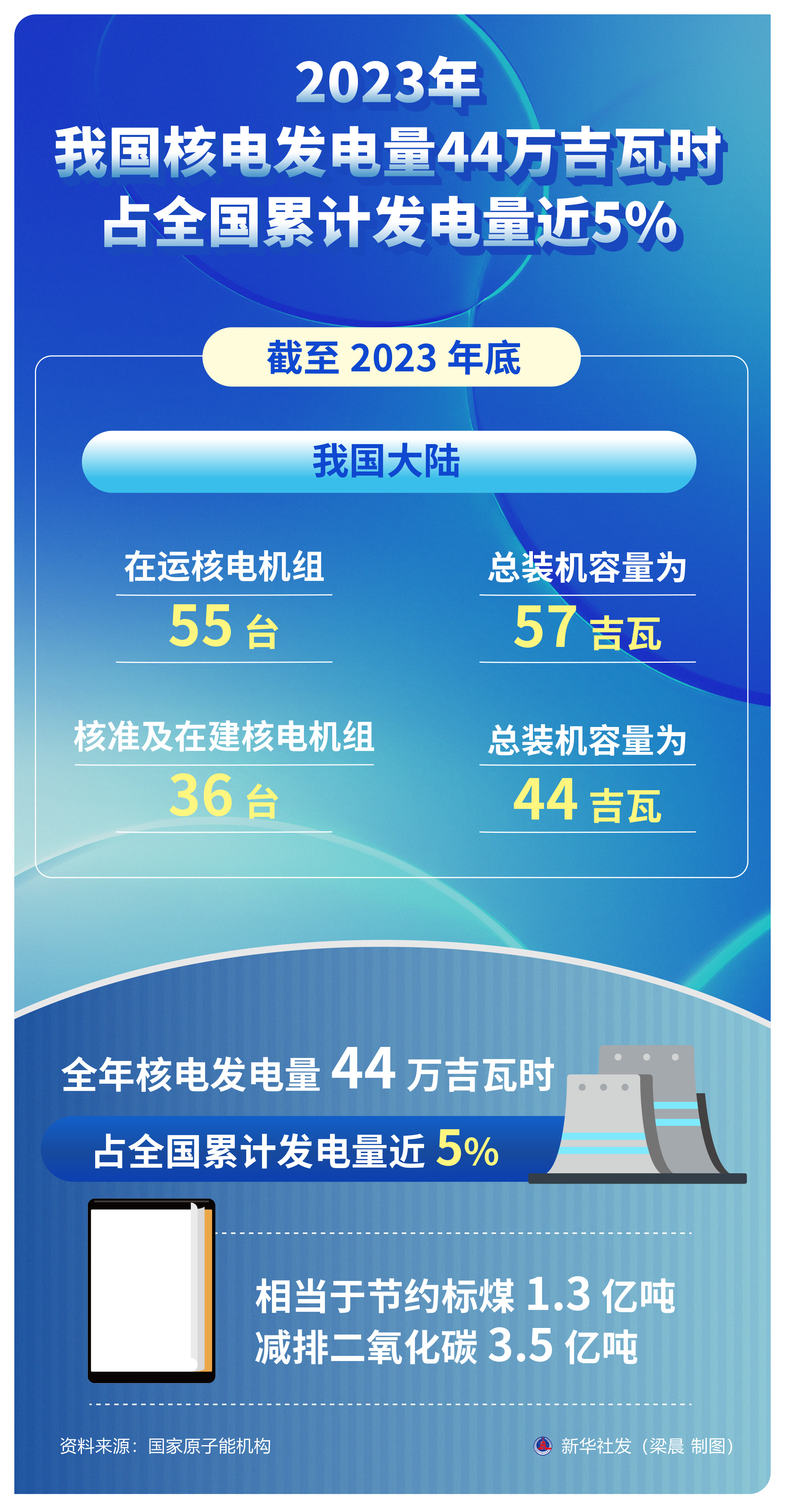 2023年
我国核电发电量44万吉瓦时
占全国累计发电量近5%

截至 2023 年底

我国大陆

在运核电机组
55 台

总装机容量为
57 吉瓦

核准及在建核电机组
36 台

总装机容量为
44 吉瓦

全年核电发电量 44 万吉瓦时
占全国累计发电量近 5%

相当于节约标煤 1.3 亿吨
减排二氧化碳 3.5 亿吨

资料来源：国家原子能机构

新华社发（梁晨 制图）